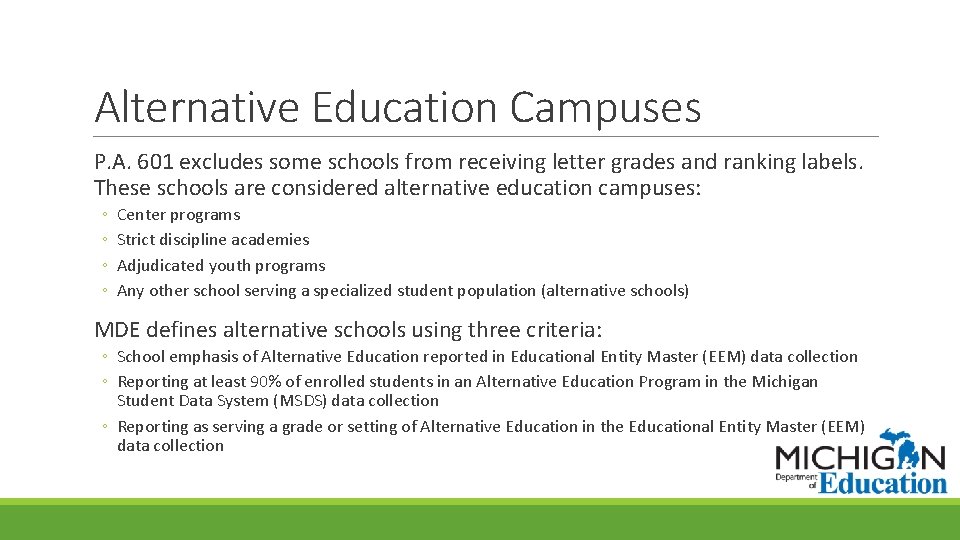 Alternative Education Campuses

P.A. 601 excludes some schools from receiving letter grades and ranking labels. These schools are considered alternative education campuses:

◦ Center programs
◦ Strict discipline academies
◦ Adjudicated youth programs
◦ Any other school serving a specialized student population (alternative schools)

MDE defines alternative schools using three criteria:

◦ School emphasis of Alternative Education reported in Educational Entity Master (EEM) data collection
◦ Reporting at least 90% of enrolled students in an Alternative Education Program in the Michigan Student Data System (MSDS) data collection
◦ Reporting as serving a grade or setting of Alternative Education in the Educational Entity Master (EEM) data collection

MICHIGAN Department of Education